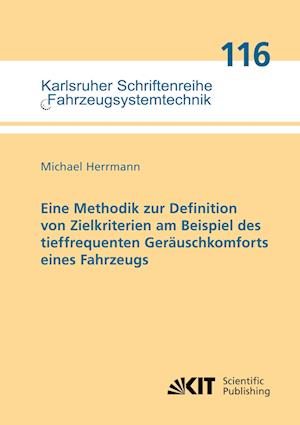 116

Karlsruher Schriftenreihe
Fahrzeugsystemtechnik

Michael Herrmann

Eine Methodik zur Definition von Zielkriterien am Beispiel des tieffrequenten Geräuschkomforts eines Fahrzeugs

KIT Scientific Publishing